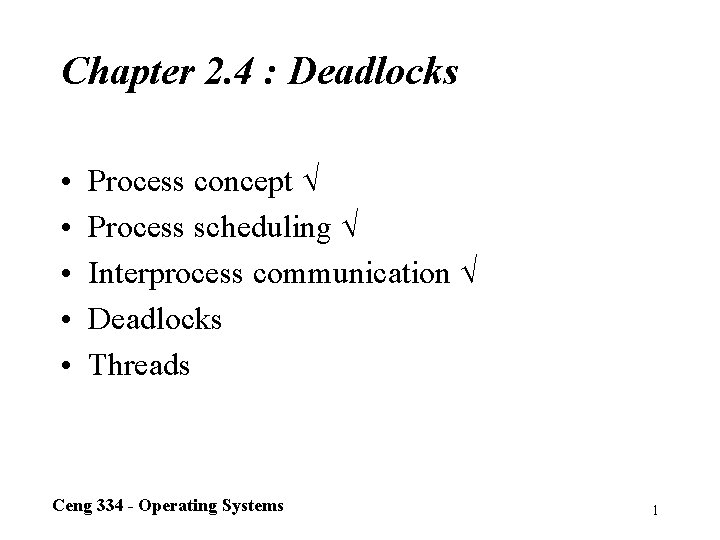 Chapter 2.4 : Deadlocks

• Process concept √
• Process scheduling √
• Interprocess communication √
• Deadlocks
• Threads

Ceng 334 - Operating Systems

1